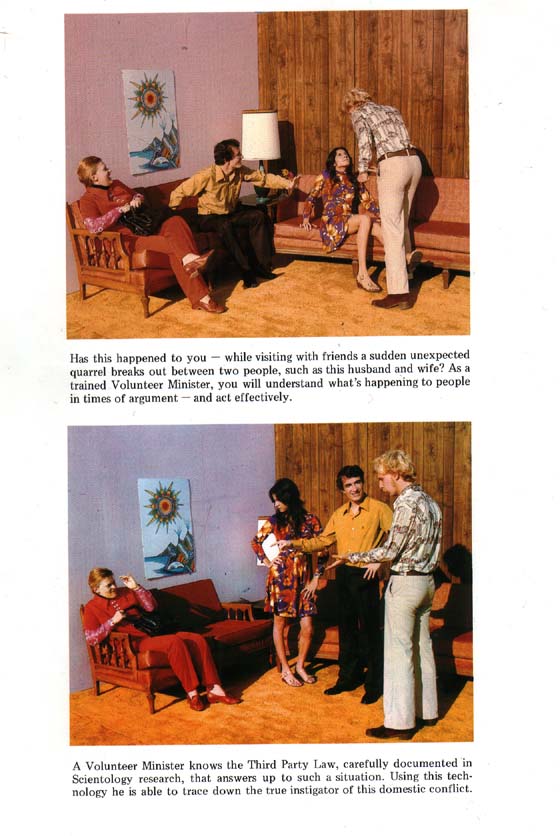 Has this happened to you — while visiting with friends a sudden unexpected quarrel breaks out between two people, such as this husband and wife? As a trained Volunteer Minister, you will understand what's happening to people in times of argument — and act effectively.

A Volunteer Minister knows the Third Party Law, carefully documented in Scientology research, that answers up to such a situation. Using this technology he is able to trace down the true instigator of this domestic conflict.